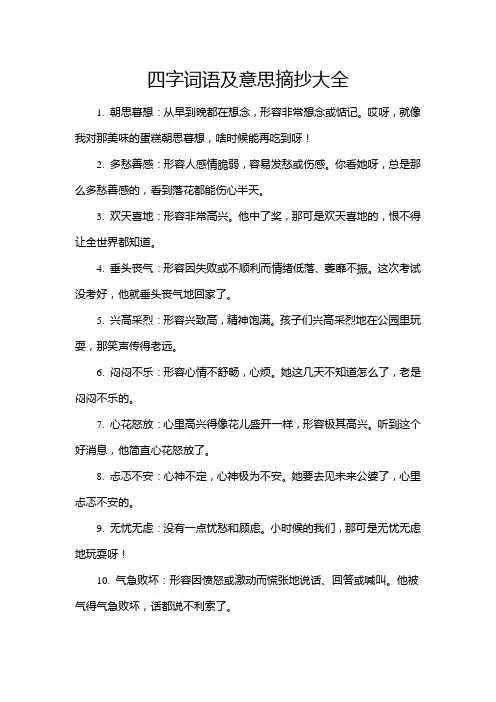 四字词语及意思摘抄大全

1. 朝思暮想：从早到晚都在想念，形容非常想念或惦记。哎呀，就像我对那美味的蛋糕朝思暮想，啥时候能再吃到呀！

2. 多愁善感：形容人感情脆弱，容易发愁或伤感。你看她呀，总是那么多愁善感的，看到落花都能伤心半天。

3. 欢天喜地：形容非常高兴。他中了奖，那可是欢天喜地的，恨不得让全世界都知道。

4. 垂头丧气：形容因失败或不顺利而情绪低落、萎靡不振。这次考试没考好，他就垂头丧气地回家了。

5. 兴高采烈：形容兴致高，精神饱满。孩子们兴高采烈地在公园里玩耍，那笑声传得老远。

6. 闷闷不乐：形容心情不舒畅，心烦。她这几天不知道怎么了，老是闷闷不乐的。

7. 心花怒放：心里高兴得像花儿盛开一样，形容极其高兴。听到这个好消息，他简直心花怒放了。

8. 忐忑不安：心神不定，心神极为不安。她要去见未来公婆了，心里忐忑不安的。

9. 无忧无虑：没有一点忧愁和顾虑。小时候的我们，那可是无忧无虑地玩耍呀！

10. 气急败坏：形容因愤怒或激动而慌张地说话、回答或喊叫。他被气得气急败坏，话都说不利索了。